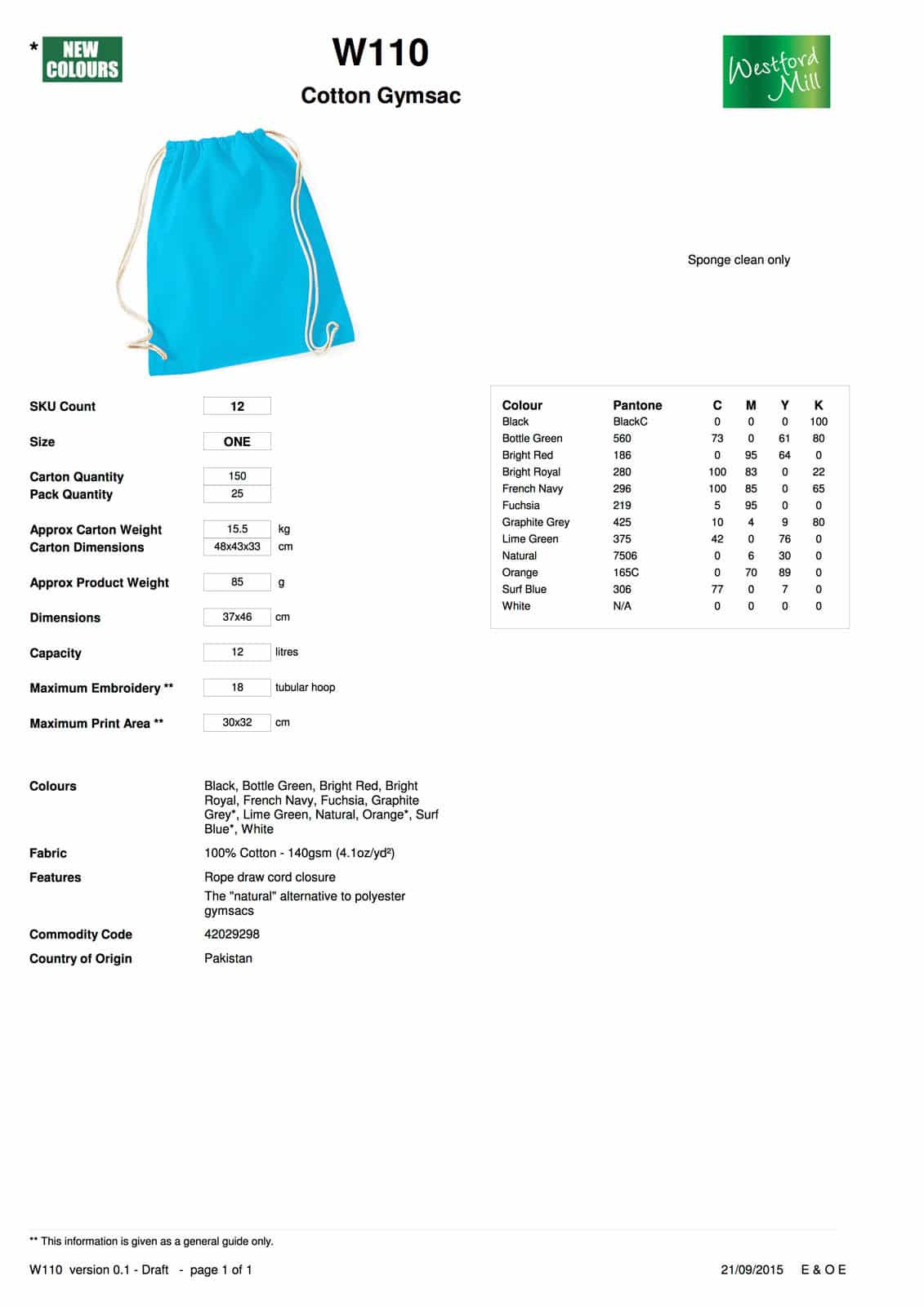 * NEW COLOURS

W110

Cotton Gymsac

Westford Mill

Sponge clean only

SKU Count 12

Size ONE

Carton Quantity 150
Pack Quantity 25

Approx Carton Weight 15.5 kg
Carton Dimensions 48x43x33 cm

Approx Product Weight 85 g

Dimensions 37x46 cm

Capacity 12 litres

Maximum Embroidery ** 18 tubular hoop

Maximum Print Area ** 30x32 cm

| Colour | Pantone | C | M | Y | K |
|---|---|---|---|---|---|
| Black | BlackC | 0 | 0 | 0 | 100 |
| Bottle Green | 560 | 73 | 0 | 61 | 80 |
| Bright Red | 186 | 0 | 95 | 64 | 0 |
| Bright Royal | 280 | 100 | 83 | 0 | 22 |
| French Navy | 296 | 100 | 85 | 0 | 65 |
| Fuchsia | 219 | 5 | 95 | 0 | 0 |
| Graphite Grey | 425 | 10 | 4 | 9 | 80 |
| Lime Green | 375 | 42 | 0 | 76 | 0 |
| Natural | 7506 | 0 | 6 | 30 | 0 |
| Orange | 165C | 0 | 70 | 89 | 0 |
| Surf Blue | 306 | 77 | 0 | 7 | 0 |
| White | N/A | 0 | 0 | 0 | 0 |

Colours
Black, Bottle Green, Bright Red, Bright Royal, French Navy, Fuchsia, Graphite Grey*, Lime Green, Natural, Orange*, Surf Blue*, White

Fabric
100% Cotton - 140gsm (4.1oz/yd²)

Features
Rope draw cord closure
The "natural" alternative to polyester gymsacs

Commodity Code
42029298

Country of Origin
Pakistan

** This information is given as a general guide only.

W110 version 0.1 - Draft - page 1 of 1 21/09/2015 E & O E